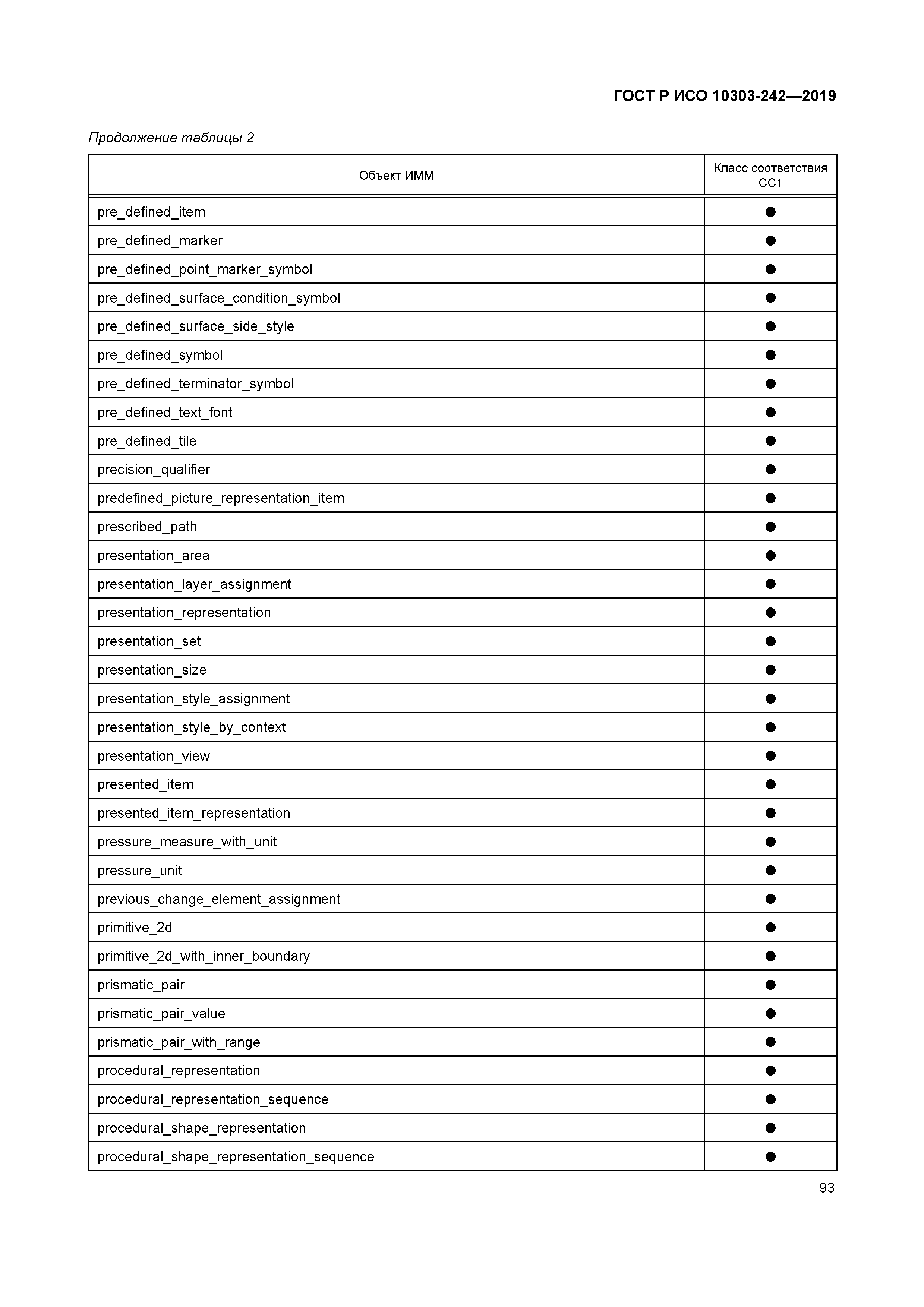 ГОСТ Р ИСО 10303-242—2019

Продолжение таблицы 2

| Объект ИММ | Класс соответствия CC1 |
|---|---|
| pre_defined_item | ● |
| pre_defined_marker | ● |
| pre_defined_point_marker_symbol | ● |
| pre_defined_surface_condition_symbol | ● |
| pre_defined_surface_side_style | ● |
| pre_defined_symbol | ● |
| pre_defined_terminator_symbol | ● |
| pre_defined_text_font | ● |
| pre_defined_tile | ● |
| precision_qualifier | ● |
| predefined_picture_representation_item | ● |
| prescribed_path | ● |
| presentation_area | ● |
| presentation_layer_assignment | ● |
| presentation_representation | ● |
| presentation_set | ● |
| presentation_size | ● |
| presentation_style_assignment | ● |
| presentation_style_by_context | ● |
| presentation_view | ● |
| presented_item | ● |
| presented_item_representation | ● |
| pressure_measure_with_unit | ● |
| pressure_unit | ● |
| previous_change_element_assignment | ● |
| primitive_2d | ● |
| primitive_2d_with_inner_boundary | ● |
| prismatic_pair | ● |
| prismatic_pair_value | ● |
| prismatic_pair_with_range | ● |
| procedural_representation | ● |
| procedural_representation_sequence | ● |
| procedural_shape_representation | ● |
| procedural_shape_representation_sequence | ● |

93